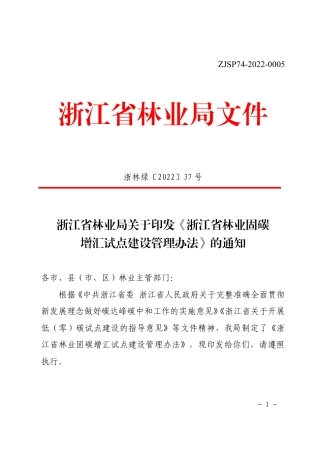 ZJSP74-2022-0005

浙江省林业局文件

浙林绿〔2022〕37号

浙江省林业局关于印发《浙江省林业固碳增汇试点建设管理办法》的通知

各市、县（市、区）林业主管部门：

根据《中共浙江省委 浙江省人民政府关于完整准确全面贯彻新发展理念做好碳达峰碳中和工作的实施意见》《浙江省关于开展低（零）碳试点建设的指导意见》等文件精神，我局制定了《浙江省林业固碳增汇试点建设管理办法》，现印发给你们，请遵照执行。

－1－